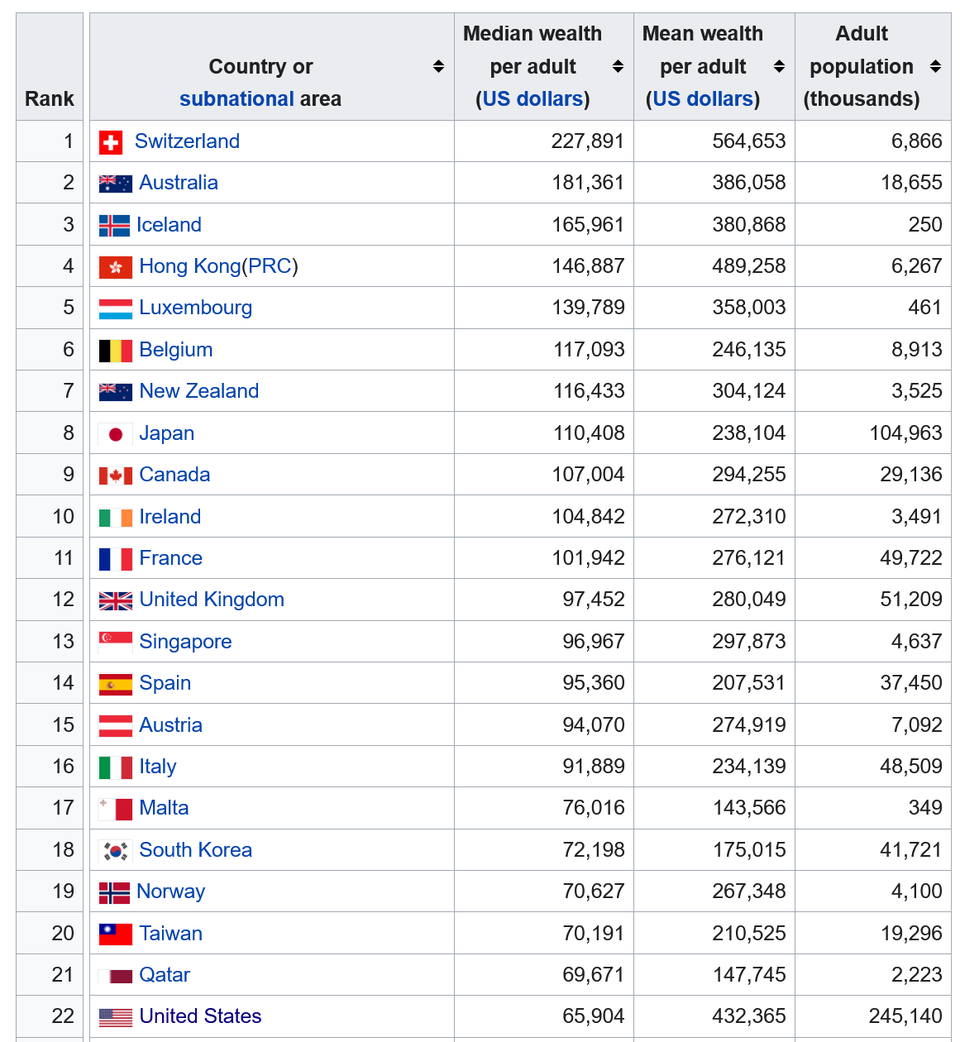 | Rank | Country or subnational area | Median wealth per adult (US dollars) | Mean wealth per adult (US dollars) | Adult population (thousands) |
|---|---|---|---|---|
| 1 | Switzerland | 227,891 | 564,653 | 6,866 |
| 2 | Australia | 181,361 | 386,058 | 18,655 |
| 3 | Iceland | 165,961 | 380,868 | 250 |
| 4 | Hong Kong(PRC) | 146,887 | 489,258 | 6,267 |
| 5 | Luxembourg | 139,789 | 358,003 | 461 |
| 6 | Belgium | 117,093 | 246,135 | 8,913 |
| 7 | New Zealand | 116,433 | 304,124 | 3,525 |
| 8 | Japan | 110,408 | 238,104 | 104,963 |
| 9 | Canada | 107,004 | 294,255 | 29,136 |
| 10 | Ireland | 104,842 | 272,310 | 3,491 |
| 11 | France | 101,942 | 276,121 | 49,722 |
| 12 | United Kingdom | 97,452 | 280,049 | 51,209 |
| 13 | Singapore | 96,967 | 297,873 | 4,637 |
| 14 | Spain | 95,360 | 207,531 | 37,450 |
| 15 | Austria | 94,070 | 274,919 | 7,092 |
| 16 | Italy | 91,889 | 234,139 | 48,509 |
| 17 | Malta | 76,016 | 143,566 | 349 |
| 18 | South Korea | 72,198 | 175,015 | 41,721 |
| 19 | Norway | 70,627 | 267,348 | 4,100 |
| 20 | Taiwan | 70,191 | 210,525 | 19,296 |
| 21 | Qatar | 69,671 | 147,745 | 2,223 |
| 22 | United States | 65,904 | 432,365 | 245,140 |